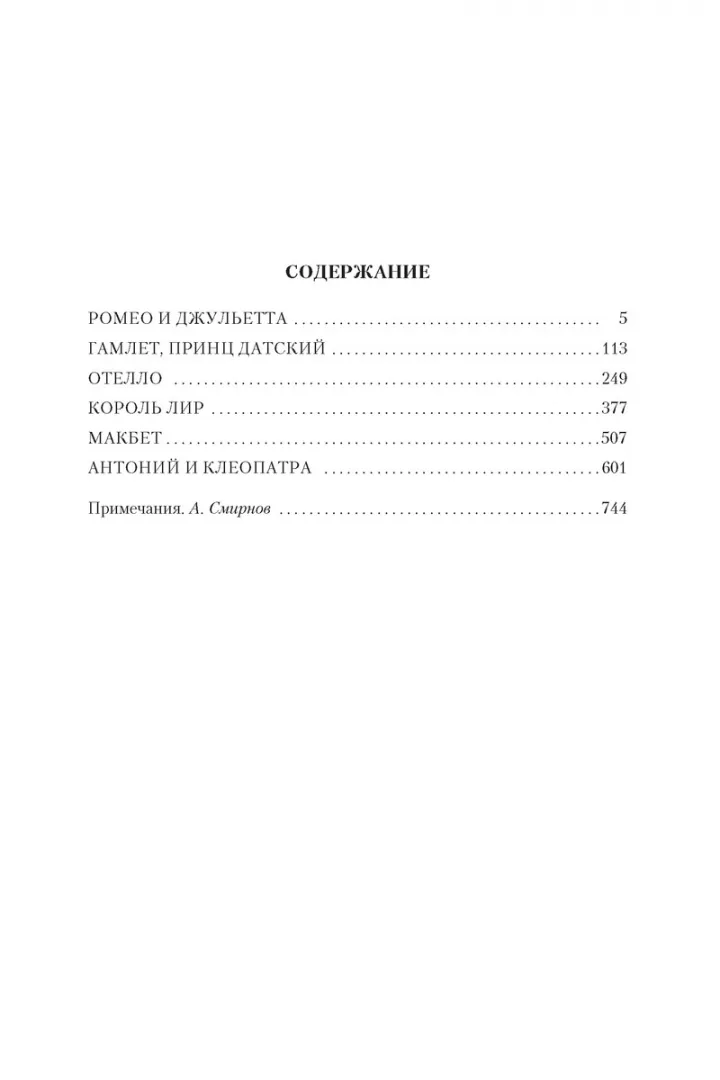 СОДЕРЖАНИЕ

РОМЕО И ДЖУЛЬЕТТА 5
ГАМЛЕТ, ПРИНЦ ДАТСКИЙ 113
ОТЕЛЛО 249
КОРОЛЬ ЛИР 377
МАКБЕТ 507
АНТОНИЙ И КЛЕОПАТРА 601

Примечания. А. Смирнов 744